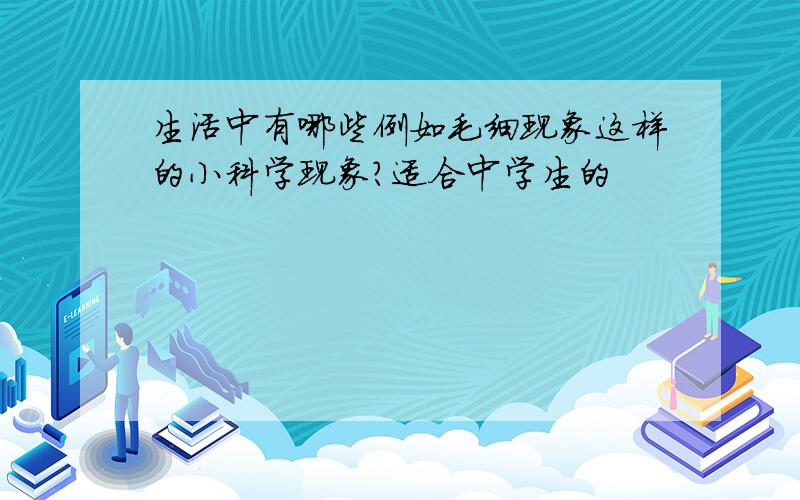 生活中有哪些例如毛细现象这样的小科学现象?适合中学生的

E-LEARNING